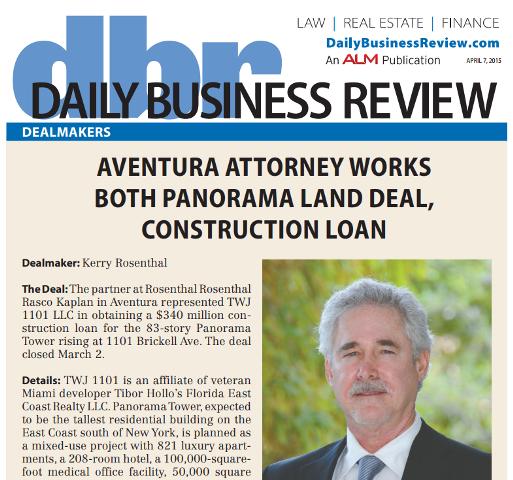 dbr

LAW | REAL ESTATE | FINANCE
DailyBusinessReview.com
An ALM Publication
APRIL 7, 2015

DAILY BUSINESS REVIEW

DEALMAKERS

AVENTURA ATTORNEY WORKS BOTH PANORAMA LAND DEAL, CONSTRUCTION LOAN

Dealmaker: Kerry Rosenthal

The Deal: The partner at Rosenthal Rosenthal Rasco Kaplan in Aventura represented TWJ 1101 LLC in obtaining a $340 million construction loan for the 83-story Panorama Tower rising at 1101 Brickell Ave. The deal closed March 2.

Details: TWJ 1101 is an affiliate of veteran Miami developer Tibor Hollo's Florida East Coast Realty LLC. Panorama Tower, expected to be the tallest residential building on the East Coast south of New York, is planned as a mixed-use project with 821 luxury apartments, a 208-room hotel, a 100,000-square-foot medical office facility, 50,000 square